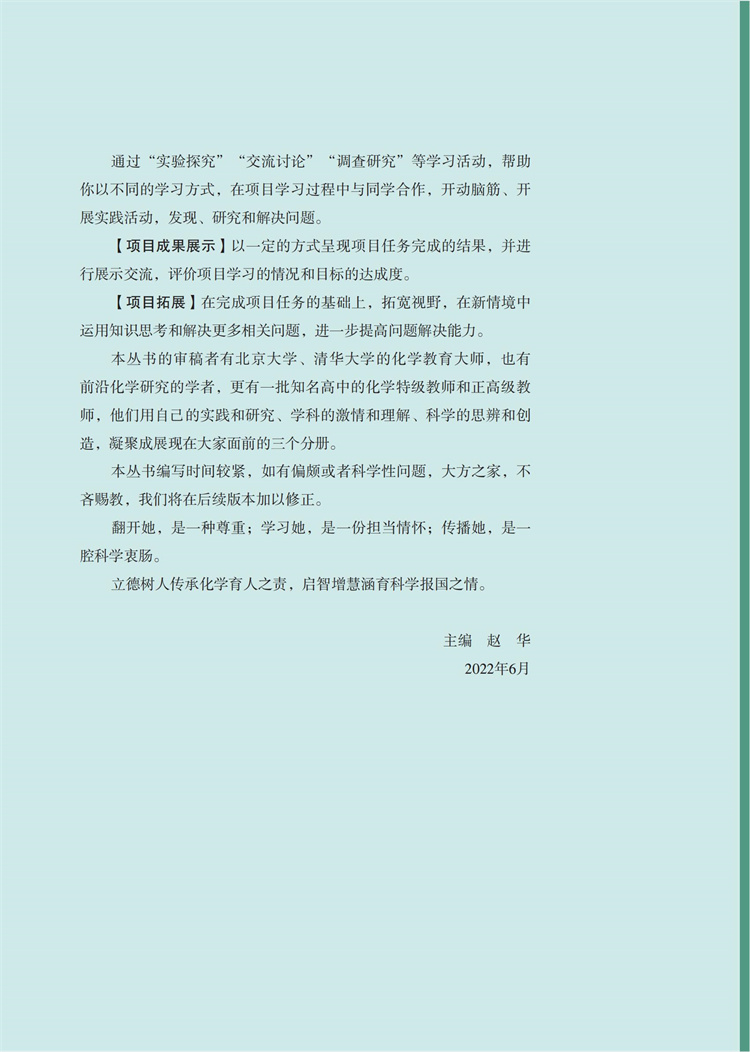 通过“实验探究”“交流讨论”“调查研究”等学习活动，帮助你以不同的学习方式，在项目学习过程中与同学合作，开动脑筋、开展实践活动，发现、研究和解决问题。

【项目成果展示】以一定的方式呈现项目任务完成的结果，并进行展示交流，评价项目学习的情况和目标的达成度。

【项目拓展】在完成项目任务的基础上，拓宽视野，在新情境中运用知识思考和解决更多相关问题，进一步提高问题解决能力。

本丛书的审稿者有北京大学、清华大学的化学教育大师，也有前沿化学研究的学者，更有一批知名高中的化学特级教师和正高级教师，他们用自己的实践和研究、学科的激情和理解、科学的思辨和创造，凝聚成展现在大家面前的三个分册。

本丛书编写时间较紧，如有偏颇或者科学性问题，大方之家，不吝赐教，我们将在后续版本加以修正。

翻开她，是一种尊重；学习她，是一份担当情怀；传播她，是一腔科学衷肠。

立德树人传承化学育人之责，启智增慧涵育科学报国之情。

主编 赵 华
2022年6月